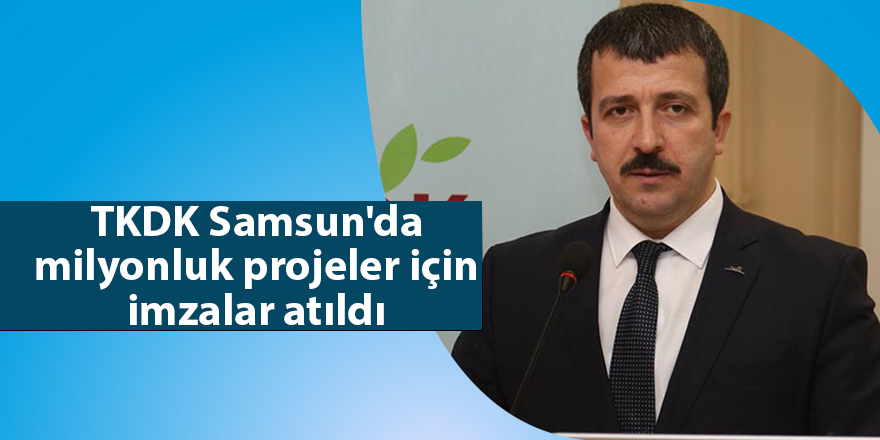 TKDK Samsun'da milyonluk projeler için imzalar atıldı